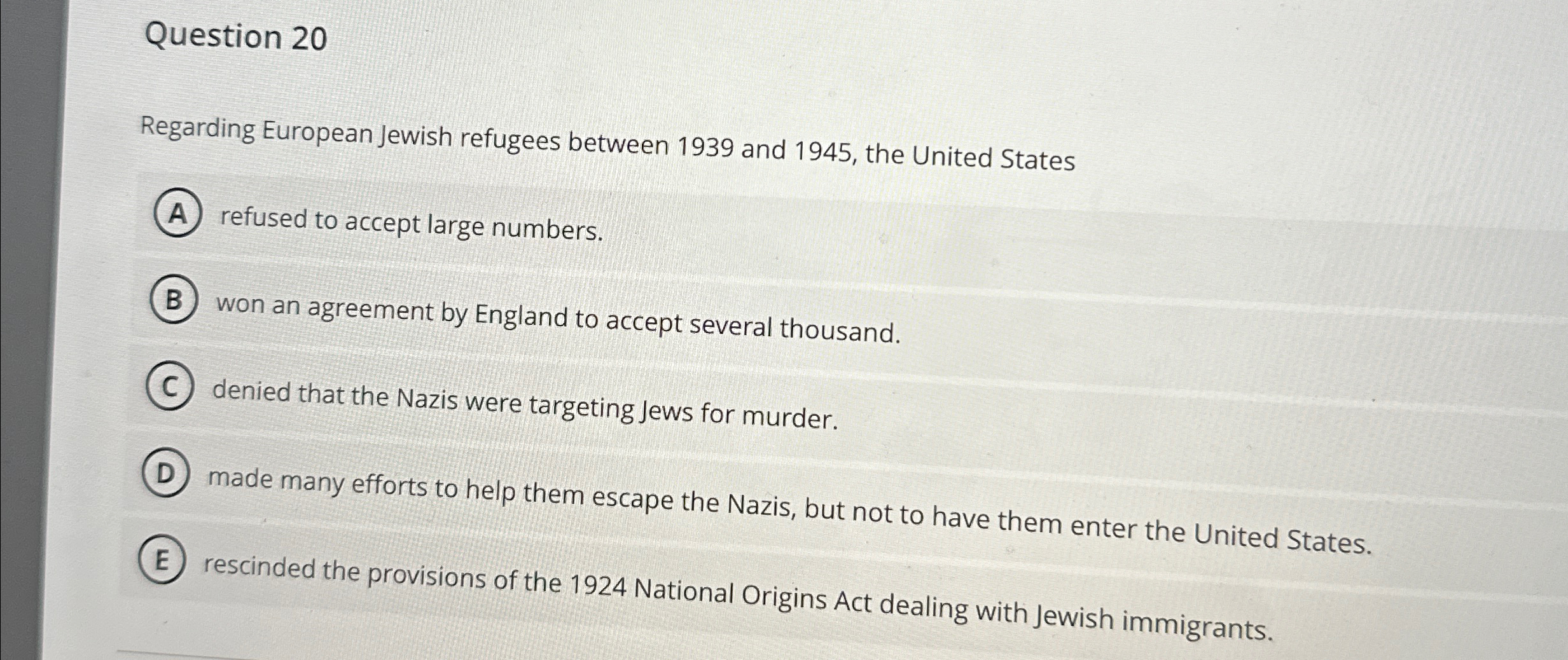 Question 20

Regarding European Jewish refugees between 1939 and 1945, the United States

A refused to accept large numbers.

B won an agreement by England to accept several thousand.

C denied that the Nazis were targeting Jews for murder.

D made many efforts to help them escape the Nazis, but not to have them enter the United States.

E rescinded the provisions of the 1924 National Origins Act dealing with Jewish immigrants.